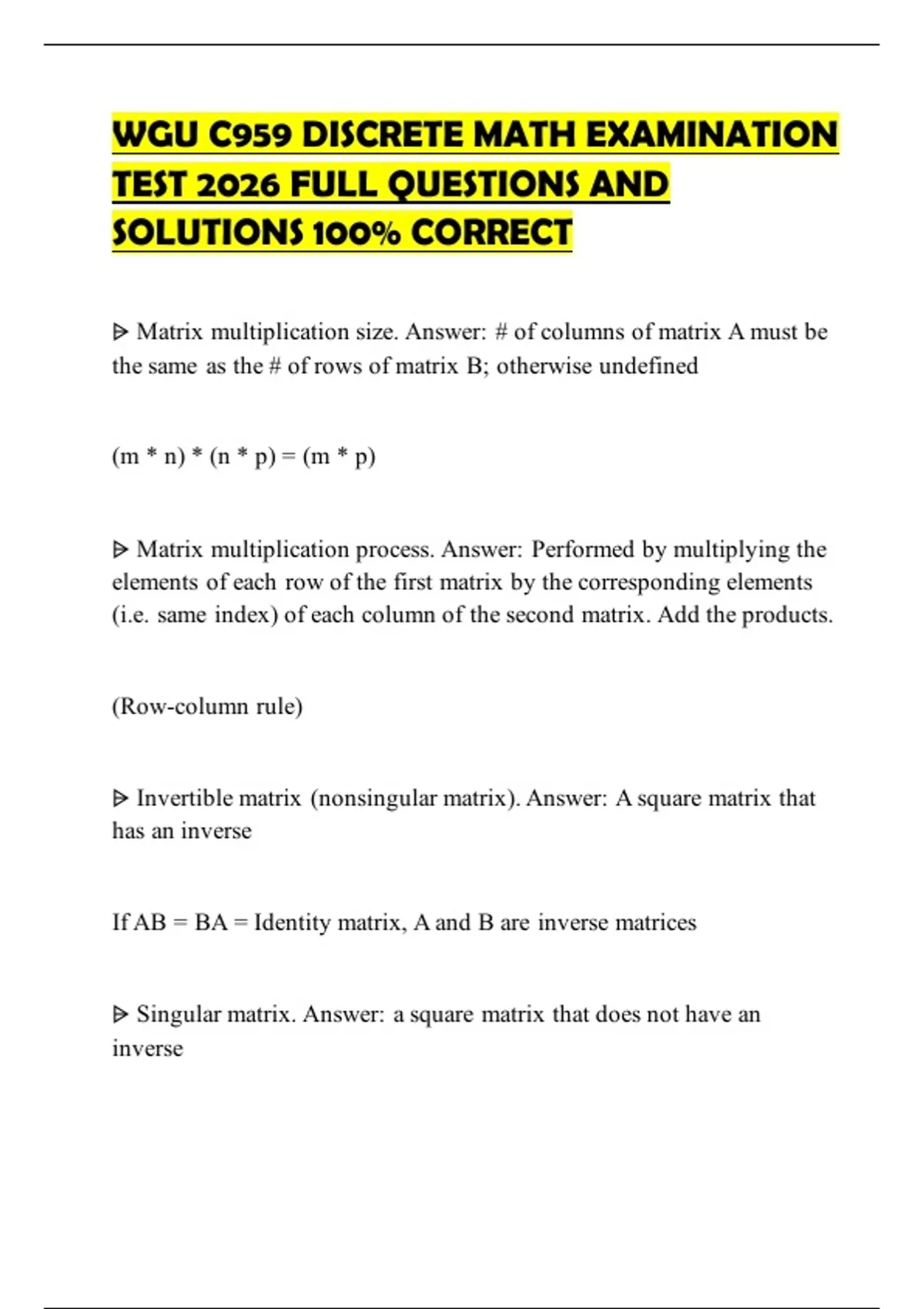 WGU C959 DISCRETE MATH EXAMINATION TEST 2026 FULL QUESTIONS AND SOLUTIONS 100% CORRECT

ᐅ Matrix multiplication size. Answer: # of columns of matrix A must be the same as the # of rows of matrix B; otherwise undefined

(m * n) * (n * p) = (m * p)

ᐅ Matrix multiplication process. Answer: Performed by multiplying the elements of each row of the first matrix by the corresponding elements (i.e. same index) of each column of the second matrix. Add the products.

(Row-column rule)

ᐅ Invertible matrix (nonsingular matrix). Answer: A square matrix that has an inverse

If AB = BA = Identity matrix, A and B are inverse matrices

ᐅ Singular matrix. Answer: a square matrix that does not have an inverse